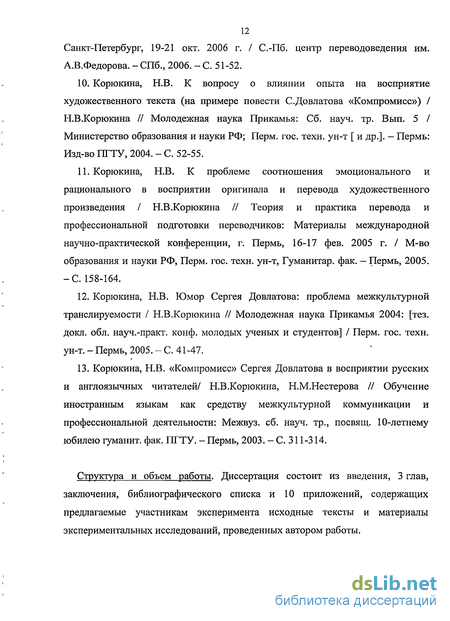 12

Санкт-Петербург, 19-21 окт. 2006 г. / С.-Пб. центр переводоведения им. А.В.Федорова. – СПб., 2006. – С. 51-52.

10. Корюкина, Н.В. К вопросу о влиянии опыта на восприятие художественного текста (на примере повести С.Довлатова «Компромисс») / Н.В.Корюкина // Молодежная наука Прикамья: Сб. науч. тр. Вып. 5 / Министерство образования и науки РФ; Перм. гос. техн. ун-т [ и др.]. – Пермь: Изд-во ПГТУ, 2004. – С. 52-55.

11. Корюкина, Н.В. К проблеме соотношения эмоционального и рационального в восприятии оригинала и перевода художественного произведения / Н.В.Корюкина // Теория и практика перевода и профессиональной подготовки переводчиков: Материалы международной научно-практической конференции, г. Пермь, 16-17 фев. 2005 г. / М-во образования и науки РФ, Перм. гос. техн. ун-т, Гуманитар. фак. – Пермь, 2005. – С. 158-164.

12. Корюкина, Н.В. Юмор Сергея Довлатова: проблема межкультурной транслируемости / Н.В.Корюкина // Молодежная наука Прикамья 2004: [тез. докл. обл. науч.-практ. конф. молодых ученых и студентов] / Перм. гос. техн. ун-т. – Пермь, 2005. – С. 41-47.

13. Корюкина, Н.В. «Компромисс» Сергея Довлатова в восприятии русских и англоязычных читателей/ Н.В.Корюкина, Н.М.Нестерова // Обучение иностранным языкам как средству межкультурной коммуникации и профессиональной деятельности: Межвуз. сб. науч. тр., посвящ. 10-летнему юбилею гуманит. фак. ПГТУ. – Пермь, 2003. – С. 311-314.

Структура и объем работы. Диссертация состоит из введения, 3 глав, заключения, библиографического списка и 10 приложений, содержащих предлагаемые участникам эксперимента исходные тексты и материалы экспериментальных исследований, проведенных автором работы.

dsLib.net
библиотека диссертаций